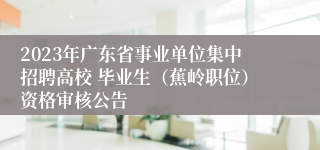 2023年广东省事业单位集中招聘高校 毕业生（蕉岭职位）资格审核公告